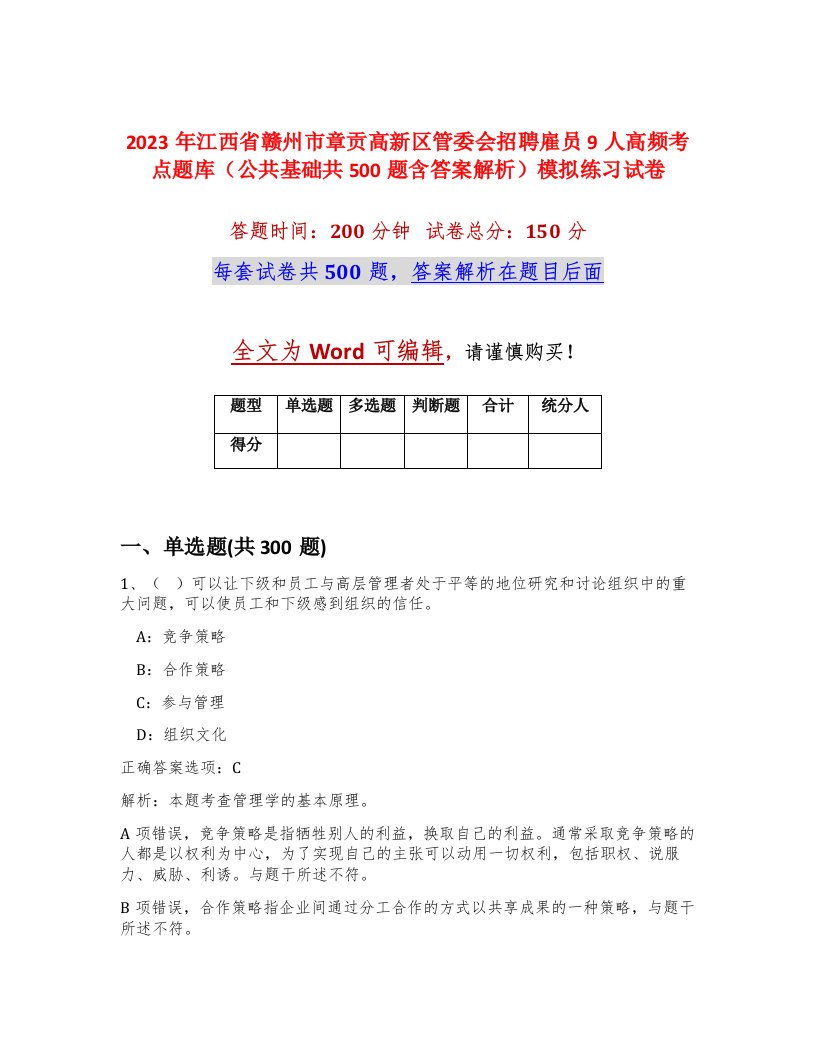 2023 年江西省赣州市章贡高新区管委会招聘雇员 9 人高频考点题库（公共基础共 500 题含答案解析）模拟练习试卷

答题时间：200 分钟　试卷总分：150 分

每套试卷共 500 题，答案解析在题目后面

全文为 Word 可编辑，请谨慎购买！

| 题型 | 单选题 | 多选题 | 判断题 | 合计 | 统分人 |
|---|---|---|---|---|---|
| 得分 | | | | | |

一、单选题(共 300 题)

1、（　）可以让下级和员工与高层管理者处于平等的地位研究和讨论组织中的重大问题，可以使员工和下级感到组织的信任。

A：竞争策略

B：合作策略

C：参与管理

D：组织文化

正确答案选项：C

解析：本题考查管理学的基本原理。

A 项错误，竞争策略是指牺牲别人的利益，换取自己的利益。通常采取竞争策略的人都是以权利为中心，为了实现自己的主张可以动用一切权利，包括职权、说服力、威胁、利诱。与题干所述不符。

B 项错误，合作策略指企业间通过分工合作的方式以共享成果的一种策略，与题干所述不符。